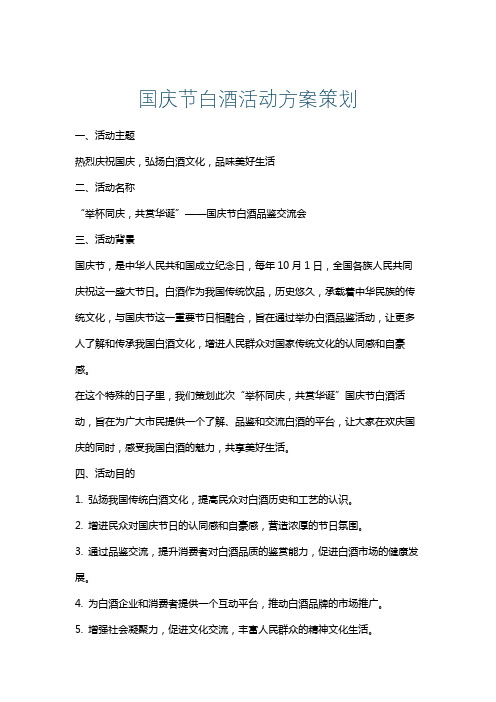 国庆节白酒活动方案策划

一、活动主题

热烈庆祝国庆，弘扬白酒文化，品味美好生活

二、活动名称

“举杯同庆，共赏华诞”——国庆节白酒品鉴交流会

三、活动背景

国庆节，是中华人民共和国成立纪念日，每年 10 月 1 日，全国各族人民共同庆祝这一盛大节日。白酒作为我国传统饮品，历史悠久，承载着中华民族的传统文化，与国庆节这一重要节日相融合，旨在通过举办白酒品鉴活动，让更多人了解和传承我国白酒文化，增进人民群众对国家传统文化的认同感和自豪感。

在这个特殊的日子里，我们策划此次“举杯同庆，共赏华诞”国庆节白酒活动，旨在为广大市民提供一个了解、品鉴和交流白酒的平台，让大家在欢庆国庆的同时，感受我国白酒的魅力，共享美好生活。

四、活动目的

1. 弘扬我国传统白酒文化，提高民众对白酒历史和工艺的认识。

2. 增进民众对国庆节日的认同感和自豪感，营造浓厚的节日氛围。

3. 通过品鉴交流，提升消费者对白酒品质的鉴赏能力，促进白酒市场的健康发展。

4. 为白酒企业和消费者提供一个互动平台，推动白酒品牌的市场推广。

5. 增强社会凝聚力，促进文化交流，丰富人民群众的精神文化生活。